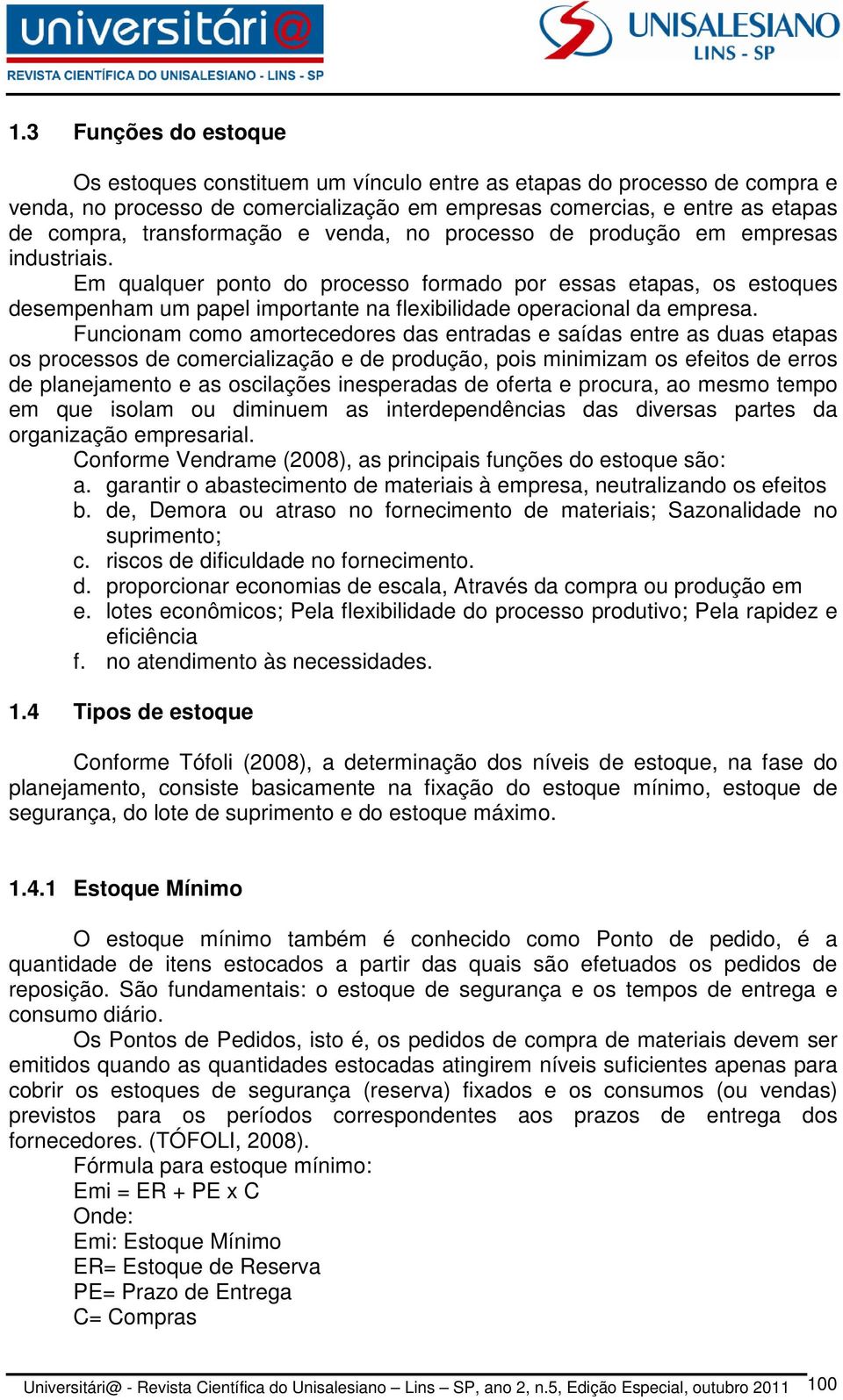 universitári@
REVISTA CIENTÍFICA DO UNISALESIANO - LINS - SP

UNISALESIANO
LINS - SP

1.3 Funções do estoque

Os estoques constituem um vínculo entre as etapas do processo de compra e venda, no processo de comercialização em empresas comercias, e entre as etapas de compra, transformação e venda, no processo de produção em empresas industriais.

Em qualquer ponto do processo formado por essas etapas, os estoques desempenham um papel importante na flexibilidade operacional da empresa.

Funcionam como amortecedores das entradas e saídas entre as duas etapas os processos de comercialização e de produção, pois minimizam os efeitos de erros de planejamento e as oscilações inesperadas de oferta e procura, ao mesmo tempo em que isolam ou diminuem as interdependências das diversas partes da organização empresarial.

Conforme Vendrame (2008), as principais funções do estoque são:

a. garantir o abastecimento de materiais à empresa, neutralizando os efeitos
b. de, Demora ou atraso no fornecimento de materiais; Sazonalidade no suprimento;
c. riscos de dificuldade no fornecimento.
d. proporcionar economias de escala, Através da compra ou produção em
e. lotes econômicos; Pela flexibilidade do processo produtivo; Pela rapidez e eficiência
f. no atendimento às necessidades.

1.4 Tipos de estoque

Conforme Tófoli (2008), a determinação dos níveis de estoque, na fase do planejamento, consiste basicamente na fixação do estoque mínimo, estoque de segurança, do lote de suprimento e do estoque máximo.

1.4.1 Estoque Mínimo

O estoque mínimo também é conhecido como Ponto de pedido, é a quantidade de itens estocados a partir das quais são efetuados os pedidos de reposição. São fundamentais: o estoque de segurança e os tempos de entrega e consumo diário.

Os Pontos de Pedidos, isto é, os pedidos de compra de materiais devem ser emitidos quando as quantidades estocadas atingirem níveis suficientes apenas para cobrir os estoques de segurança (reserva) fixados e os consumos (ou vendas) previstos para os períodos correspondentes aos prazos de entrega dos fornecedores. (TÓFOLI, 2008).

Fórmula para estoque mínimo:
Emi = ER + PE x C
Onde:
Emi: Estoque Mínimo
ER= Estoque de Reserva
PE= Prazo de Entrega
C= Compras

Universitári@ - Revista Científica do Unisalesiano – Lins – SP, ano 2, n.5, Edição Especial, outubro 2011 100